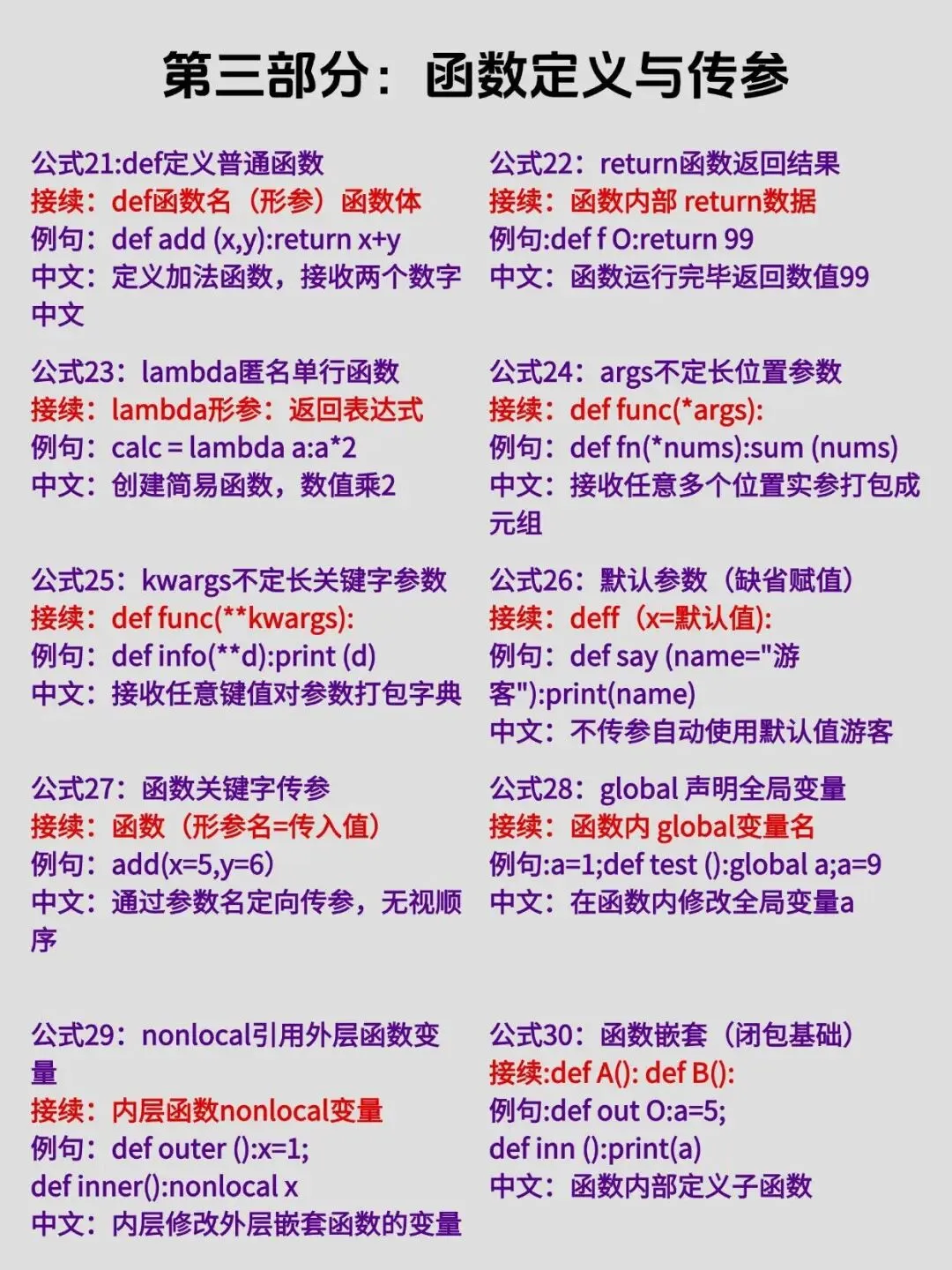 第三部分：函数定义与传参

公式21:def定义普通函数
接续：def函数名（形参）函数体
例句：def add (x,y):return x+y
中文：定义加法函数，接收两个数字中文

公式23：lambda匿名单行函数
接续：lambda形参：返回表达式
例句：calc = lambda a:a*2
中文：创建简易函数，数值乘2

公式25：kwargs不定长关键字参数
接续：def func(**kwargs):
例句：def info(**d):print (d)
中文：接收任意键值对参数打包字典

公式27：函数关键字传参
接续：函数（形参名=传入值）
例句：add(x=5,y=6)
中文：通过参数名定向传参，无视顺序

公式29：nonlocal引用外层函数变量
接续：内层函数nonlocal变量
例句：def outer ():x=1;
def inner():nonlocal x
中文：内层修改外层嵌套函数的变量

公式22：return函数返回结果
接续：函数内部 return数据
例句:def f O:return 99
中文：函数运行完毕返回数值99

公式24：args不定长位置参数
接续：def func(*args):
例句：def fn(*nums):sum (nums)
中文：接收任意多个位置实参打包成元组

公式26：默认参数（缺省赋值）
接续：deff（x=默认值):
例句：def say (name="游客"):print(name)
中文：不传参自动使用默认值游客

公式28：global 声明全局变量
接续：函数内 global变量名
例句:a=1;def test ():global a;a=9
中文：在函数内修改全局变量a

公式30：函数嵌套（闭包基础）
接续:def A(): def B():
例句:def out O:a=5;
def inn ():print(a)
中文：函数内部定义子函数